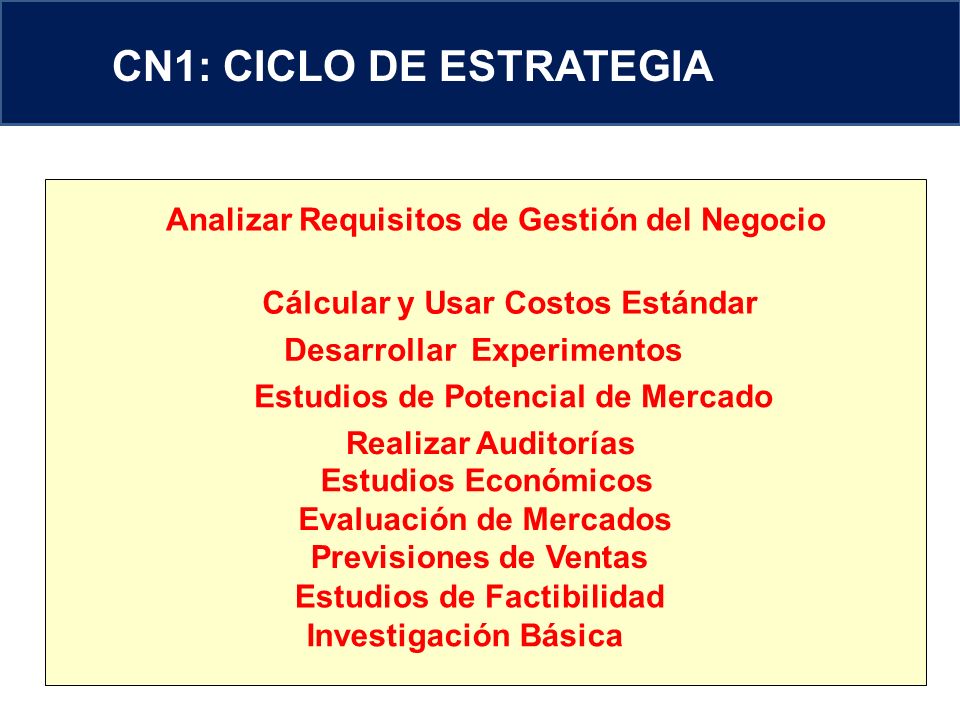 CN1: CICLO DE ESTRATEGIA

Analizar Requisitos de Gestión del Negocio

Cálcular y Usar Costos Estándar
Desarrollar Experimentos
Estudios de Potencial de Mercado
Realizar Auditorías
Estudios Económicos
Evaluación de Mercados
Previsiones de Ventas
Estudios de Factibilidad
Investigación Básica